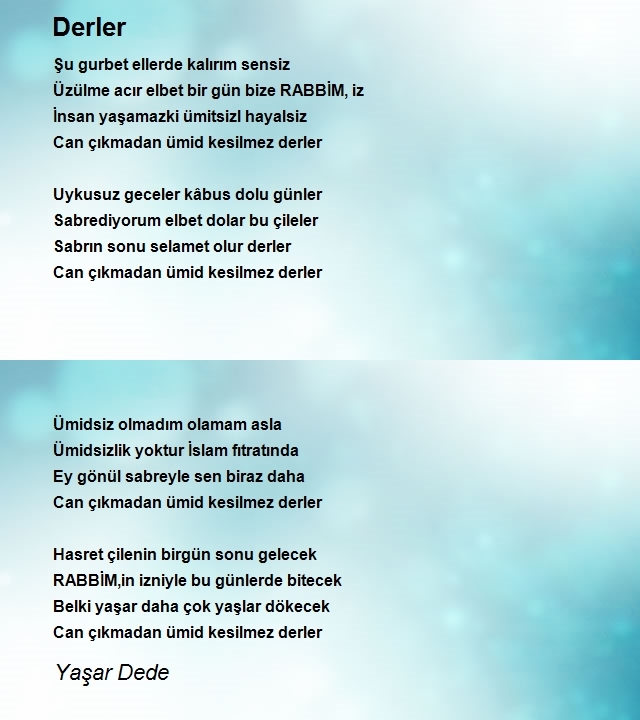 Derler

Şu gurbet ellerde kalırım sensiz
Üzülme acır elbet bir gün bize RABBİM, iz
İnsan yaşamazki ümitsizl hayalsiz
Can çıkmadan ümid kesilmez derler

Uykusuz geceler kâbus dolu günler
Sabrediyorum elbet dolar bu çileler
Sabrın sonu selamet olur derler
Can çıkmadan ümid kesilmez derler

Ümidsiz olmadım olamam asla
Ümidsizlik yoktur İslam fıtratında
Ey gönül sabreyle sen biraz daha
Can çıkmadan ümid kesilmez derler

Hasret çilenin birgün sonu gelecek
RABBİM,in izniyle bu günlerde bitecek
Belki yaşar daha çok yaşlar dökecek
Can çıkmadan ümid kesilmez derler

Yaşar Dede